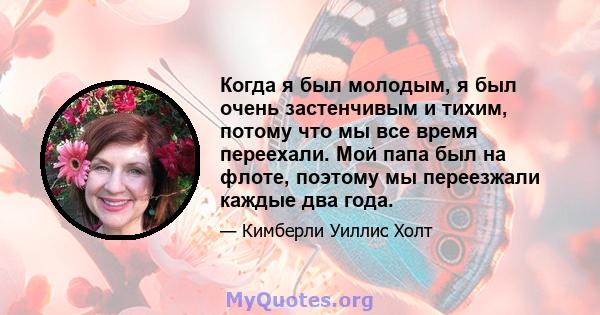 Когда я был молодым, я был очень застенчивым и тихим, потому что мы все время переехали. Мой папа был на флоте, поэтому мы переезжали каждые два года.

— Кимберли Уиллис Холт

MyQuotes.org